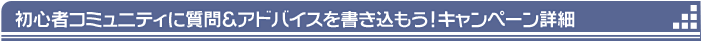 初心者コミュニティに質問&アドバイスを書き込もう！キャンペーン詳細